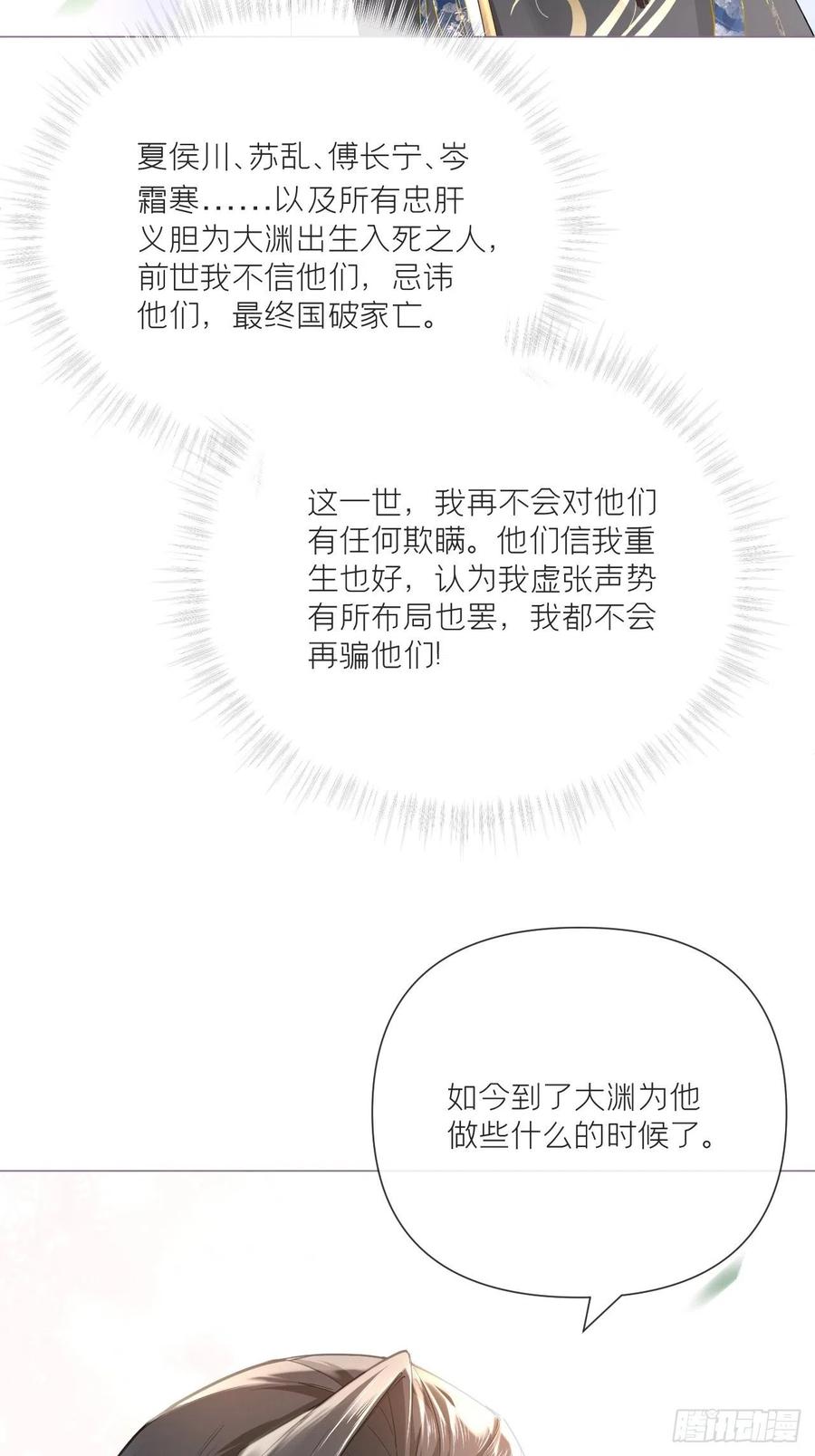 夏侯川、苏乱、傅长宁、岑霜寒……以及所有忠肝义胆为大渊出生入死之人，前世我不信他们，忌讳他们，最终国破家亡。

这一世，我再不会对他们有任何欺瞒。他们信我重生也好，认为我虚张声势有所布局也罢，我都不会再骗他们!

如今到了大渊为他做些什么的时候了。

腾讯动漫